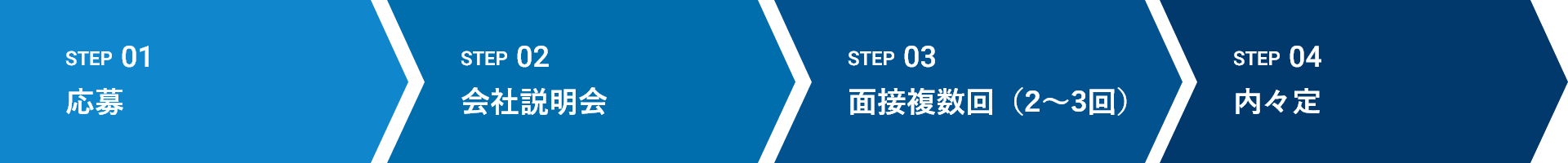 STEP 01
応募

STEP 02
会社説明会

STEP 03
面接複数回（2〜3回）

STEP 04
内々定